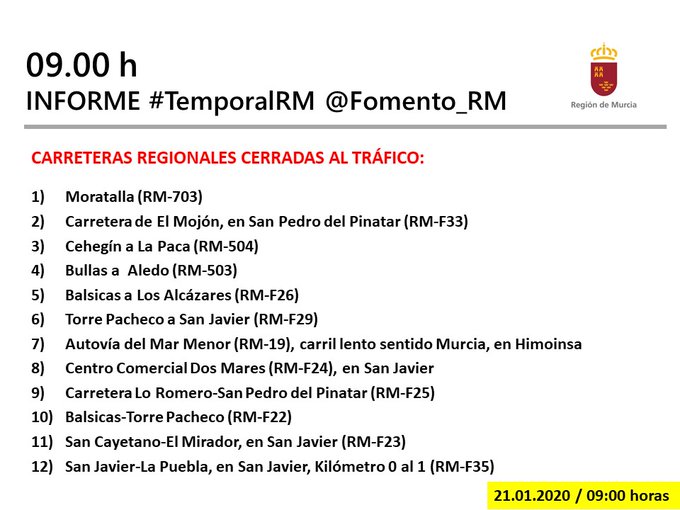 09.00 h
INFORME #TemporalRM @Fomento_RM

Región de Murcia

CARRETERAS REGIONALES CERRADAS AL TRÁFICO:

1) Moratalla (RM-703)
2) Carretera de El Mojón, en San Pedro del Pinatar (RM-F33)
3) Cehegín a La Paca (RM-504)
4) Bullas a Aledo (RM-503)
5) Balsicas a Los Alcázares (RM-F26)
6) Torre Pacheco a San Javier (RM-F29)
7) Autovía del Mar Menor (RM-19), carril lento sentido Murcia, en Himoinsa
8) Centro Comercial Dos Mares (RM-F24), en San Javier
9) Carretera Lo Romero-San Pedro del Pinatar (RM-F25)
10) Balsicas-Torre Pacheco (RM-F22)
11) San Cayetano-El Mirador, en San Javier (RM-F23)
12) San Javier-La Puebla, en San Javier, Kilómetro 0 al 1 (RM-F35)

21.01.2020 / 09:00 horas